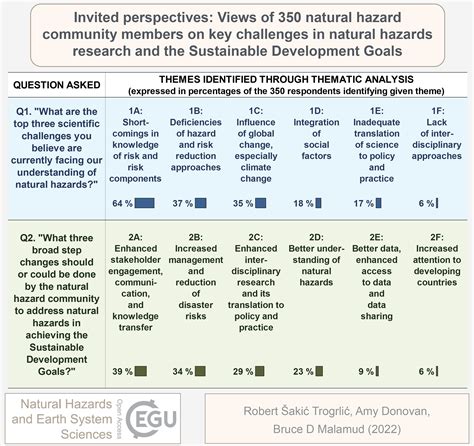 Invited perspectives: Views of 350 natural hazard community members on key challenges in natural hazards research and the Sustainable Development Goals

| QUESTION ASKED | THEMES IDENTIFIED THROUGH THEMATIC ANALYSIS (expressed in percentages of the 350 respondents identifying given theme) | | | | | |
|---|---|---|---|---|---|---|
| Q1. "What are the top three scientific challenges you believe are currently facing our understanding of natural hazards?" | 1A: Shortcomings in knowledge of risk and risk components 64 % | 1B: Deficiencies of hazard and risk reduction approaches 37 % | 1C: Influence of global change, especially climate change 35 % | 1D: Integration of social factors 18 % | 1E: Inadequate translation of science to policy and practice 17 % | 1F: Lack of interdisciplinary approaches 6 % |
| Q2. "What three broad step changes should or could be done by the natural hazard community to address natural hazards in achieving the Sustainable Development Goals?" | 2A: Enhanced stakeholder engagement, communication, and knowledge transfer 39 % | 2B: Increased management and reduction of disaster risks 34 % | 2C: Enhanced interdisciplinary research and its translation to policy and practice 29 % | 2D: Better understanding of natural hazards 23 % | 2E: Better data, enhanced access to data and data sharing 9 % | 2F: Increased attention to developing countries 6 % |

Natural Hazards and Earth System Sciences

Open Access

EGU

Robert Šakić Trogrlić, Amy Donovan, Bruce D Malamud (2022)